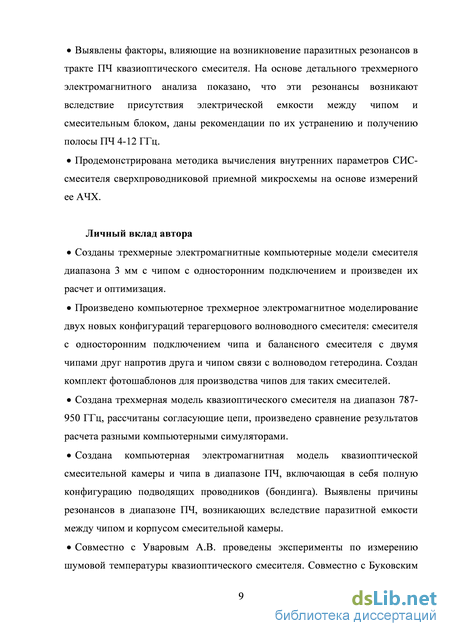 • Выявлены факторы, влияющие на возникновение паразитных резонансов в тракте ПЧ квазиоптического смесителя. На основе детального трехмерного электромагнитного анализа показано, что эти резонансы возникают вследствие присутствия электрической емкости между чипом и смесительным блоком, даны рекомендации по их устранению и получению полосы ПЧ 4-12 ГГц.

• Продемонстрирована методика вычисления внутренних параметров СИС-смесителя сверхпроводниковой приемной микросхемы на основе измерений ее АЧХ.

Личный вклад автора

• Созданы трехмерные электромагнитные компьютерные модели смесителя диапазона 3 мм с чипом с односторонним подключением и произведен их расчет и оптимизация.

• Произведено компьютерное трехмерное электромагнитное моделирование двух новых конфигураций терагерцового волноводного смесителя: смесителя с односторонним подключением чипа и балансного смесителя с двумя чипами друг напротив друга и чипом связи с волноводом гетеродина. Создан комплект фотошаблонов для производства чипов для таких смесителей.

• Создана трехмерная модель квазиоптического смесителя на диапазон 787-950 ГГц, рассчитаны согласующие цепи, произведено сравнение результатов расчета разными компьютерными симуляторами.

• Создана компьютерная электромагнитная модель квазиоптической смесительной камеры и чипа в диапазоне ПЧ, включающая в себя полную конфигурацию подводящих проводников (бондинга). Выявлены причины резонансов в диапазоне ПЧ, возникающих вследствие паразитной емкости между чипом и корпусом смесительной камеры.

• Совместно с Уваровым А.В. проведены эксперименты по измерению шумовой температуры квазиоптического смесителя. Совместно с Буковским

9

dsLib.net
библиотека диссертаций